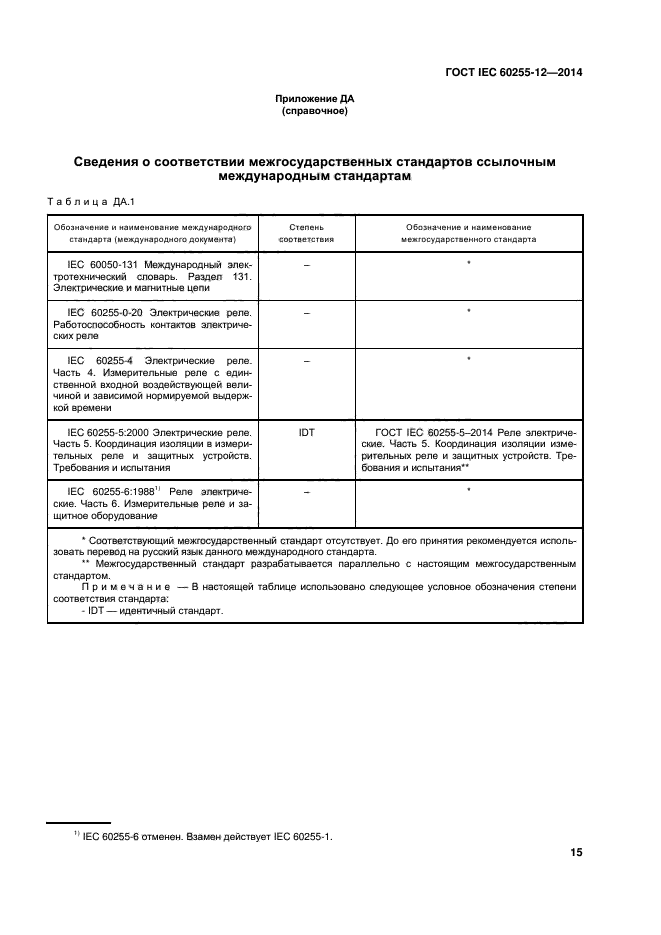 ГОСТ IEC 60255-12—2014

Приложение ДА
(справочное)

Сведения о соответствии межгосударственных стандартов ссылочным международным стандартам

Таблица ДА.1

| Обозначение и наименование международного стандарта (международного документа) | Степень соответствия | Обозначение и наименование межгосударственного стандарта |
|---|---|---|
| IEC 60050-131 Международный электротехнический словарь. Раздел 131. Электрические и магнитные цепи | – | * |
| IEC 60255-0-20 Электрические реле. Работоспособность контактов электрических реле | – | * |
| IEC 60255-4 Электрические реле. Часть 4. Измерительные реле с единственной входной воздействующей величиной и зависимой нормируемой выдержкой времени | – | * |
| IEC 60255-5:2000 Электрические реле. Часть 5. Координация изоляции в измерительных реле и защитных устройств. Требования и испытания | IDT | ГОСТ IEC 60255-5–2014 Реле электрические. Часть 5. Координация изоляции измерительных реле и защитных устройств. Требования и испытания** |
| IEC 60255-6:1988$^{1)}$ Реле электрические. Часть 6. Измерительные реле и защитное оборудование | – | * |

* Соответствующий межгосударственный стандарт отсутствует. До его принятия рекомендуется использовать перевод на русский язык данного международного стандарта.
** Межгосударственный стандарт разрабатывается параллельно с настоящим межгосударственным стандартом.
Примечание — В настоящей таблице использовано следующее условное обозначения степени соответствия стандарта:
- IDT — идентичный стандарт.

$^{1)}$ IEC 60255-6 отменен. Взамен действует IEC 60255-1.

15